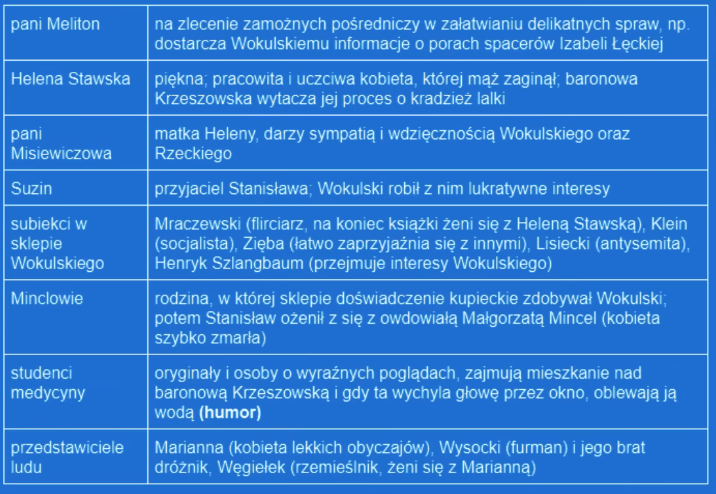 | | |
|---|---|
| pani Meliton | na zlecenie zamożnych pośredniczy w załatwianiu delikatnych spraw, np. dostarcza Wokulskiemu informacje o porach spacerów Izabeli Łęckiej |
| Helena Stawska | piękna; pracowita i uczciwa kobieta, której mąż zaginął; baronowa Krzeszowska wytacza jej proces o kradzież lalki |
| pani Misiewiczowa | matka Heleny, darzy sympatią i wdzięcznością Wokulskiego oraz Rzeckiego |
| Suzin | przyjaciel Stanisława; Wokulski robił z nim lukratywne interesy |
| subiekci w sklepie Wokulskiego | Mraczewski (flirciarz, na koniec książki żeni się z Heleną Stawską), Klein (socjalista), Zięba (łatwo zaprzyjaźnia się z innymi), Lisiecki (antysemita), Henryk Szlangbaum (przejmuje interesy Wokulskiego) |
| Minclowie | rodzina, w której sklepie doświadczenie kupieckie zdobywał Wokulski; potem Stanisław ożenił z się z owdowiałą Małgorzatą Mincel (kobieta szybko zmarła) |
| studenci medycyny | oryginały i osoby o wyraźnych poglądach, zajmują mieszkanie nad baronową Krzeszowską i gdy ta wychyla głowę przez okno, oblewają ją wodą **(humor)** |
| przedstawiciele ludu | Marianna (kobieta lekkich obyczajów), Wysocki (furman) i jego brat dróżnik, Węgiełek (rzemieślnik, żeni się z Marianną) |